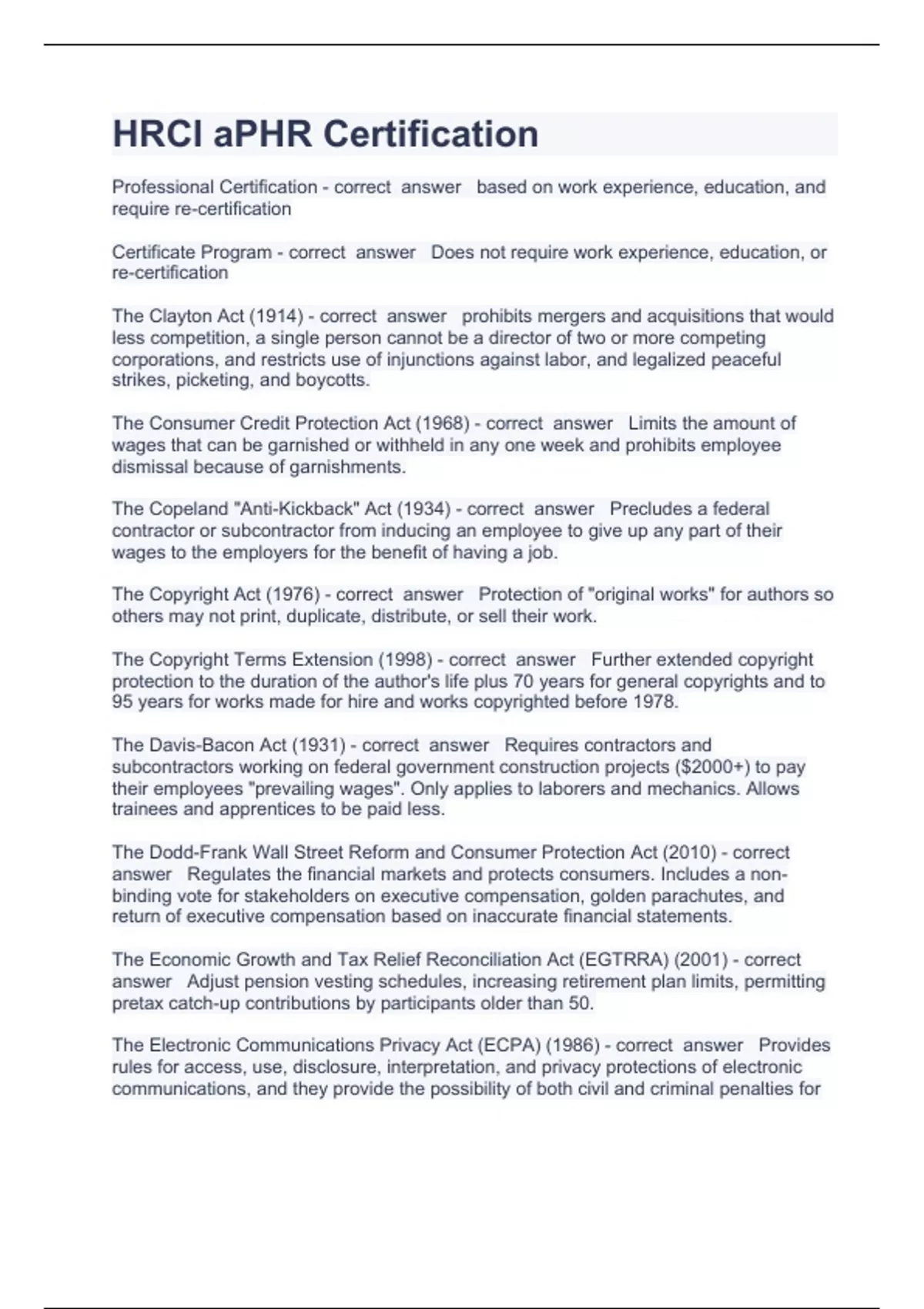 HRCI aPHR Certification

Professional Certification - correct answer based on work experience, education, and require re-certification

Certificate Program - correct answer Does not require work experience, education, or re-certification

The Clayton Act (1914) - correct answer prohibits mergers and acquisitions that would less competition, a single person cannot be a director of two or more competing corporations, and restricts use of injunctions against labor, and legalized peaceful strikes, picketing, and boycotts.

The Consumer Credit Protection Act (1968) - correct answer Limits the amount of wages that can be garnished or withheld in any one week and prohibits employee dismissal because of garnishments.

The Copeland "Anti-Kickback" Act (1934) - correct answer Precludes a federal contractor or subcontractor from inducing an employee to give up any part of their wages to the employers for the benefit of having a job.

The Copyright Act (1976) - correct answer Protection of "original works" for authors so others may not print, duplicate, distribute, or sell their work.

The Copyright Terms Extension (1998) - correct answer Further extended copyright protection to the duration of the author's life plus 70 years for general copyrights and to 95 years for works made for hire and works copyrighted before 1978.

The Davis-Bacon Act (1931) - correct answer Requires contractors and subcontractors working on federal government construction projects ($2000+) to pay their employees "prevailing wages". Only applies to laborers and mechanics. Allows trainees and apprentices to be paid less.

The Dodd-Frank Wall Street Reform and Consumer Protection Act (2010) - correct answer Regulates the financial markets and protects consumers. Includes a non-binding vote for stakeholders on executive compensation, golden parachutes, and return of executive compensation based on inaccurate financial statements.

The Economic Growth and Tax Relief Reconciliation Act (EGTRRA) (2001) - correct answer Adjust pension vesting schedules, increasing retirement plan limits, permitting pretax catch-up contributions by participants older than 50.

The Electronic Communications Privacy Act (ECPA) (1986) - correct answer Provides rules for access, use, disclosure, interpretation, and privacy protections of electronic communications, and they provide the possibility of both civil and criminal penalties for